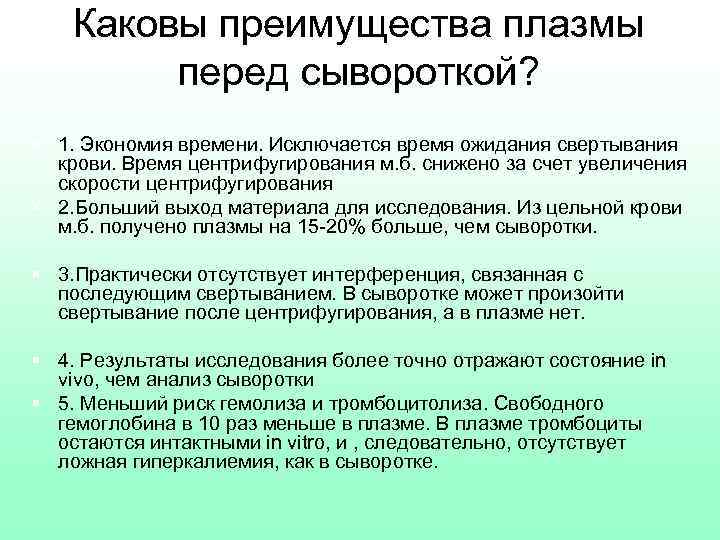 Каковы преимущества плазмы перед сывороткой?

1. Экономия времени. Исключается время ожидания свертывания крови. Время центрифугирования м.б. снижено за счет увеличения скорости центрифугирования

2.Больший выход материала для исследования. Из цельной крови м.б. получено плазмы на 15-20% больше, чем сыворотки.

3.Практически отсутствует интерференция, связанная с последующим свертыванием. В сыворотке может произойти свертывание после центрифугирования, а в плазме нет.

4. Результаты исследования более точно отражают состояние in vivo, чем анализ сыворотки

5. Меньший риск гемолиза и тромбоцитолиза. Свободного гемоглобина в 10 раз меньше в плазме. В плазме тромбоциты остаются интактными in vitro, и , следовательно, отсутствует ложная гиперкалиемия, как в сыворотке.